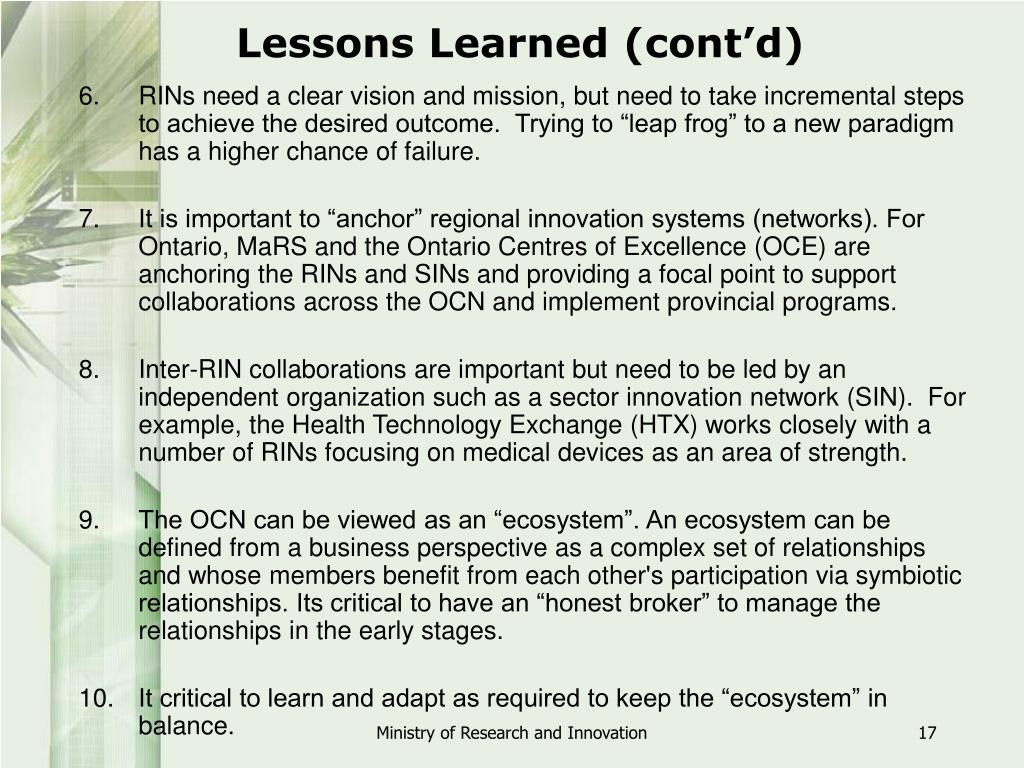 Lessons Learned (cont’d)

6. RINs need a clear vision and mission, but need to take incremental steps to achieve the desired outcome. Trying to “leap frog” to a new paradigm has a higher chance of failure.

7. It is important to “anchor” regional innovation systems (networks). For Ontario, MaRS and the Ontario Centres of Excellence (OCE) are anchoring the RINs and SINs and providing a focal point to support collaborations across the OCN and implement provincial programs.

8. Inter-RIN collaborations are important but need to be led by an independent organization such as a sector innovation network (SIN). For example, the Health Technology Exchange (HTX) works closely with a number of RINs focusing on medical devices as an area of strength.

9. The OCN can be viewed as an “ecosystem”. An ecosystem can be defined from a business perspective as a complex set of relationships and whose members benefit from each other's participation via symbiotic relationships. Its critical to have an “honest broker” to manage the relationships in the early stages.

10. It critical to learn and adapt as required to keep the “ecosystem” in balance.

Ministry of Research and Innovation

17